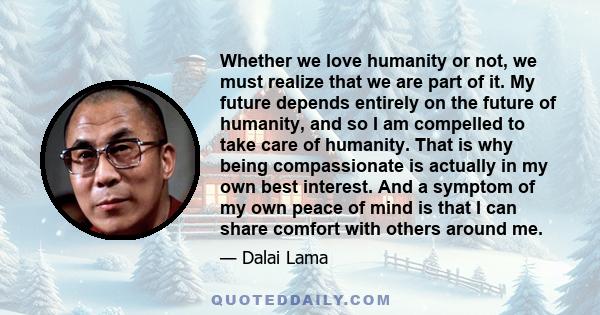 Whether we love humanity or not, we must realize that we are part of it. My future depends entirely on the future of humanity, and so I am compelled to take care of humanity. That is why being compassionate is actually in my own best interest. And a symptom of my own peace of mind is that I can share comfort with others around me.

— Dalai Lama

QUOTEDDAILY.COM